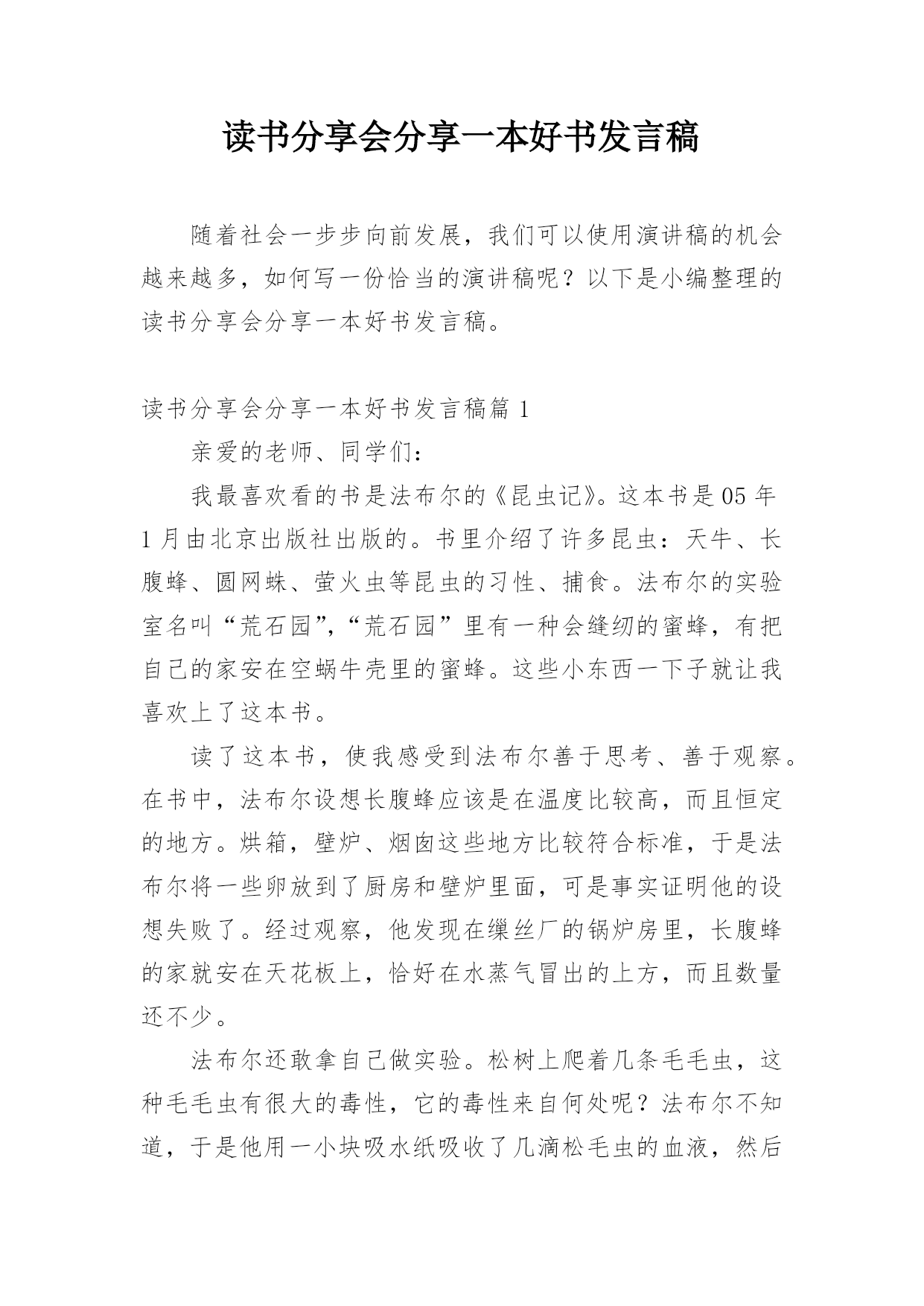 读书分享会分享一本好书发言稿

随着社会一步步向前发展，我们可以使用演讲稿的机会越来越多，如何写一份恰当的演讲稿呢？以下是小编整理的读书分享会分享一本好书发言稿。

读书分享会分享一本好书发言稿篇 1

亲爱的老师、同学们：

我最喜欢看的书是法布尔的《昆虫记》。这本书是 05 年 1 月由北京出版社出版的。书里介绍了许多昆虫：天牛、长腹蜂、圆网蛛、萤火虫等昆虫的习性、捕食。法布尔的实验室名叫“荒石园”，“荒石园”里有一种会缝纫的蜜蜂，有把自己的家安在空蜗牛壳里的蜜蜂。这些小东西一下子就让我喜欢上了这本书。

读了这本书，使我感受到法布尔善于思考、善于观察。在书中，法布尔设想长腹蜂应该是在温度比较高，而且恒定的地方。烘箱，壁炉、烟囱这些地方比较符合标准，于是法布尔将一些卵放到了厨房和壁炉里面，可是事实证明他的设想失败了。经过观察，他发现在缫丝厂的锅炉房里，长腹蜂的家就安在天花板上，恰好在水蒸气冒出的上方，而且数量还不少。

法布尔还敢拿自己做实验。松树上爬着几条毛毛虫，这种毛毛虫有很大的毒性，它的毒性来自何处呢？法布尔不知道，于是他用一小块吸水纸吸收了几滴松毛虫的血液，然后